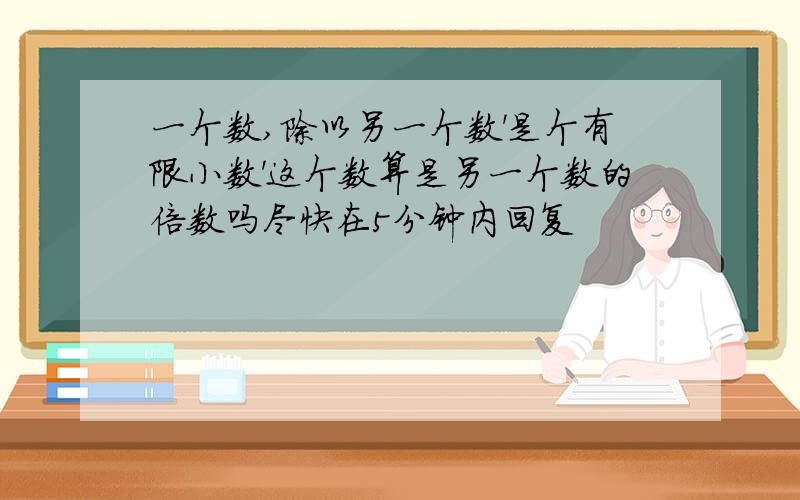 一个数,除以另一个数'是个有限小数'这个数算是另一个数的倍数吗尽快在5分钟内回复